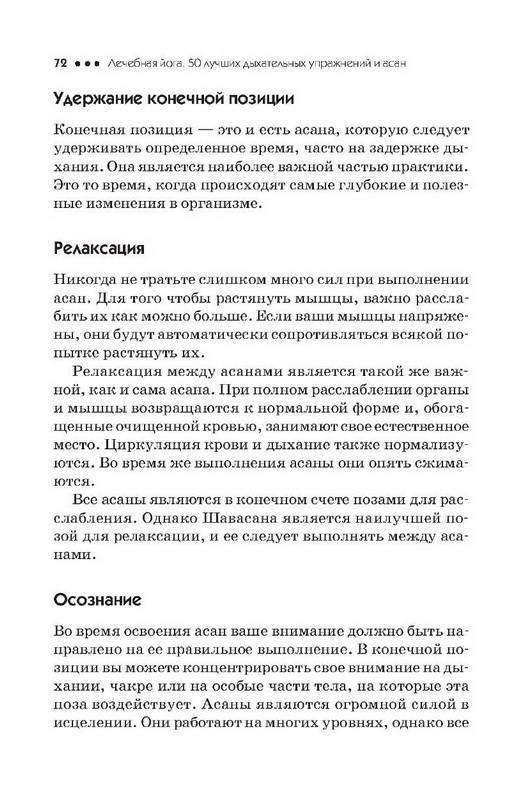 72 ••• Лечебная йога. 50 лучших дыхательных упражнений и асан

Удержание конечной позиции

Конечная позиция — это и есть асана, которую следует удерживать определенное время, часто на задержке дыхания. Она является наиболее важной частью практики. Это то время, когда происходят самые глубокие и полезные изменения в организме.

Релаксация

Никогда не тратьте слишком много сил при выполнении асан. Для того чтобы растянуть мышцы, важно расслабить их как можно больше. Если ваши мышцы напряжены, они будут автоматически сопротивляться всякой попытке растянуть их.

Релаксация между асанами является такой же важной, как и сама асана. При полном расслаблении органы и мышцы возвращаются к нормальной форме и, обогащенные очищенной кровью, занимают свое естественное место. Циркуляция крови и дыхание также нормализуются. Во время же выполнения асаны они опять сжимаются.

Все асаны являются в конечном счете позами для расслабления. Однако Шавасана является наилучшей позой для релаксации, и ее следует выполнять между асанами.

Осознание

Во время освоения асан ваше внимание должно быть направлено на ее правильное выполнение. В конечной позиции вы можете концентрировать свое внимание на дыхании, чакре или на особые части тела, на которые эта поза воздействует. Асаны являются огромной силой в исцелении. Они работают на многих уровнях, однако все